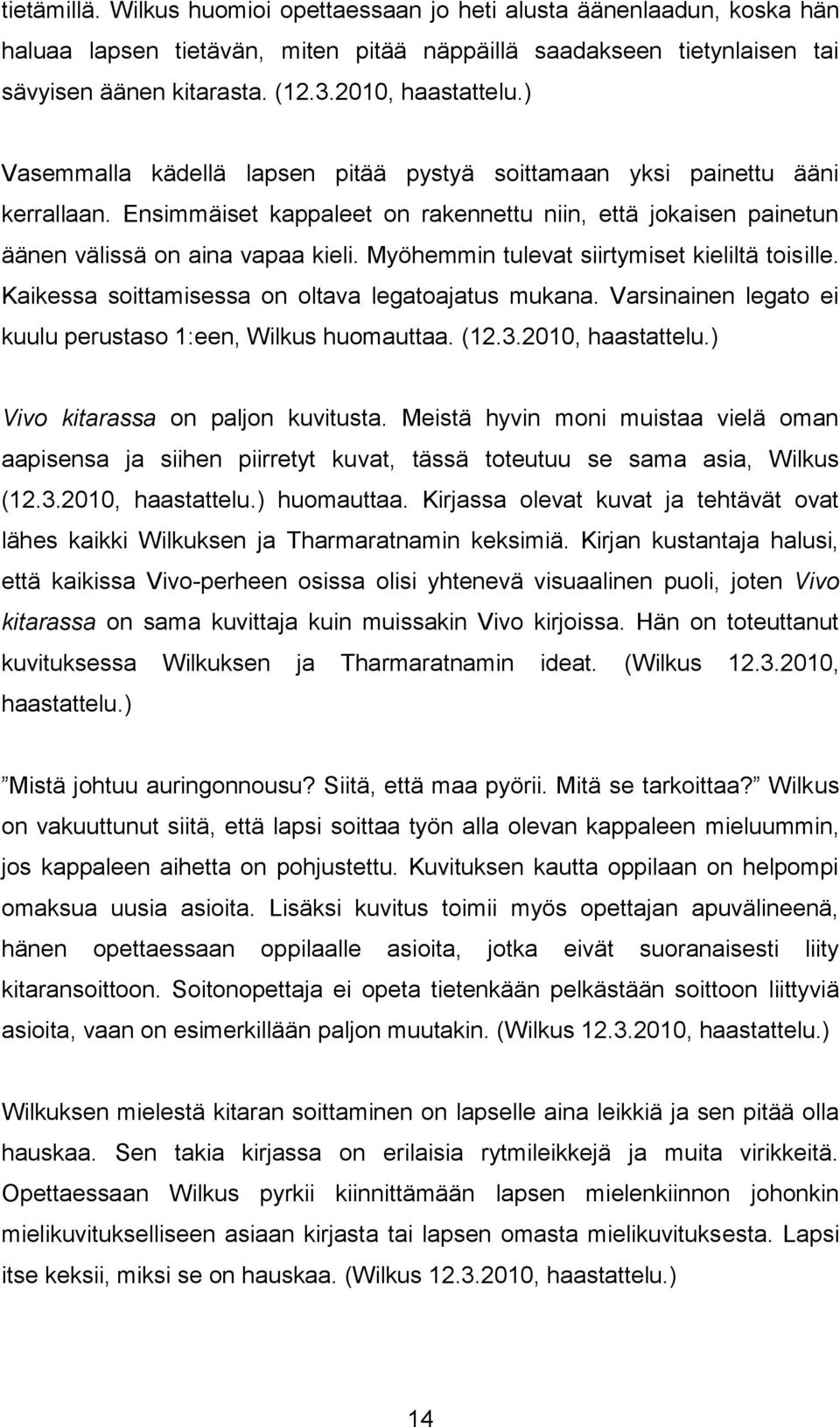 tietämillä. Wilkus huomioi opettaessaan jo heti alusta äänenlaadun, koska hän haluaa lapsen tietävän, miten pitää näppäillä saadakseen tietynlaisen tai sävyisen äänen kitarasta. (12.3.2010, haastattelu.)

Vasemmalla kädellä lapsen pitää pystyä soittamaan yksi painettu ääni kerrallaan. Ensimmäiset kappaleet on rakennettu niin, että jokaisen painetun äänen välissä on aina vapaa kieli. Myöhemmin tulevat siirtymiset kieliltä toisille. Kaikessa soittamisessa on oltava legatoajatus mukana. Varsinainen legato ei kuulu perustaso 1:een, Wilkus huomauttaa. (12.3.2010, haastattelu.)

Vivo kitarassa on paljon kuvitusta. Meistä hyvin moni muistaa vielä oman aapisensa ja siihen piirretyt kuvat, tässä toteutuu se sama asia, Wilkus (12.3.2010, haastattelu.) huomauttaa. Kirjassa olevat kuvat ja tehtävät ovat lähes kaikki Wilkuksen ja Tharmaratnamin keksimiä. Kirjan kustantaja halusi, että kaikissa Vivo-perheen osissa olisi yhtenevä visuaalinen puoli, joten Vivo kitarassa on sama kuvittaja kuin muissakin Vivo kirjoissa. Hän on toteuttanut kuvituksessa Wilkuksen ja Tharmaratnamin ideat. (Wilkus 12.3.2010, haastattelu.)

”Mistä johtuu auringonnousu? Siitä, että maa pyörii. Mitä se tarkoittaa?” Wilkus on vakuuttunut siitä, että lapsi soittaa työn alla olevan kappaleen mieluummin, jos kappaleen aihetta on pohjustettu. Kuvituksen kautta oppilaan on helpompi omaksua uusia asioita. Lisäksi kuvitus toimii myös opettajan apuvälineenä, hänen opettaessaan oppilaalle asioita, jotka eivät suoranaisesti liity kitaransoittoon. Soitonopettaja ei opeta tietenkään pelkästään soittoon liittyviä asioita, vaan on esimerkillään paljon muutakin. (Wilkus 12.3.2010, haastattelu.)

Wilkuksen mielestä kitaran soittaminen on lapselle aina leikkiä ja sen pitää olla hauskaa. Sen takia kirjassa on erilaisia rytmileikkejä ja muita virikkeitä. Opettaessaan Wilkus pyrkii kiinnittämään lapsen mielenkiinnon johonkin mielikuvitukselliseen asiaan kirjasta tai lapsen omasta mielikuvituksesta. Lapsi itse keksii, miksi se on hauskaa. (Wilkus 12.3.2010, haastattelu.)

14